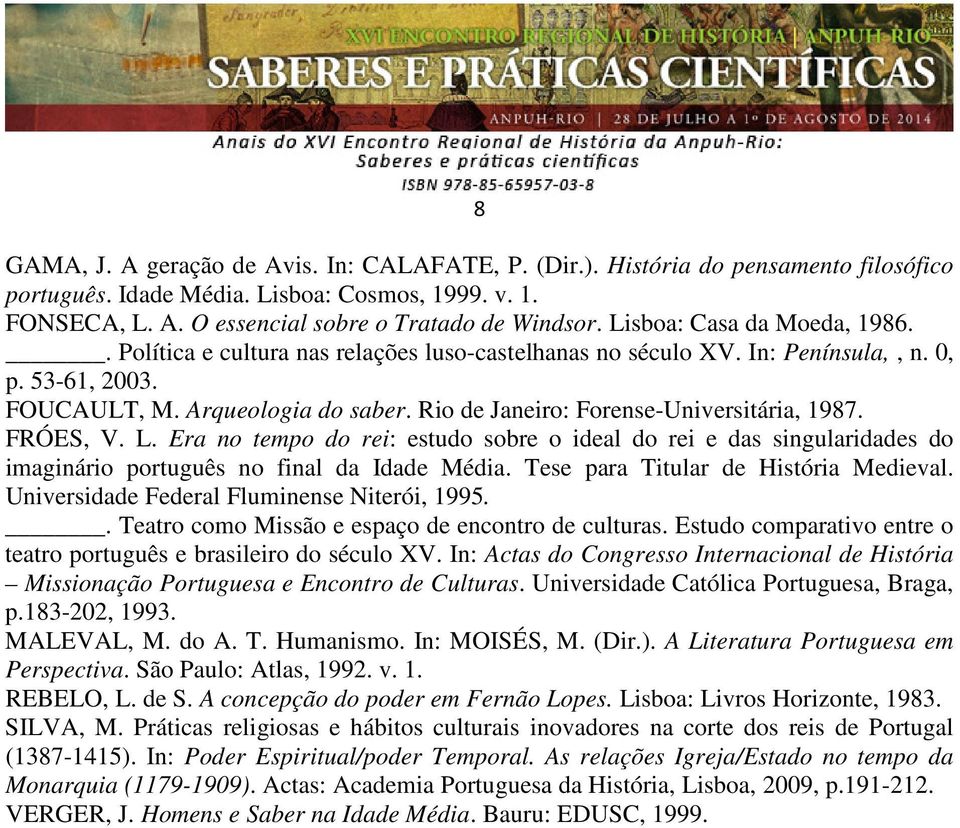 XVI ENCONTRO REGIONAL DE HISTÓRIA | ANPUH-RIO
SABERES E PRÁTICAS CIENTÍFICAS
ANPUH-RIO | 28 DE JULHO A 1º DE AGOSTO DE 2014
Anais do XVI Encontro Regional de História da Anpuh-Rio: Saberes e práticas científicas
ISBN 978-85-65957-03-8
8

GAMA, J. A geração de Avis. In: CALAFATE, P. (Dir.). História do pensamento filosófico português. Idade Média. Lisboa: Cosmos, 1999. v. 1.
FONSECA, L. A. O essencial sobre o Tratado de Windsor. Lisboa: Casa da Moeda, 1986.
________. Política e cultura nas relações luso-castelhanas no século XV. In: Península, , n. 0, p. 53-61, 2003.
FOUCAULT, M. Arqueologia do saber. Rio de Janeiro: Forense-Universitária, 1987.
FRÓES, V. L. Era no tempo do rei: estudo sobre o ideal do rei e das singularidades do imaginário português no final da Idade Média. Tese para Titular de História Medieval. Universidade Federal Fluminense Niterói, 1995.
________. Teatro como Missão e espaço de encontro de culturas. Estudo comparativo entre o teatro português e brasileiro do século XV. In: Actas do Congresso Internacional de História – Missionação Portuguesa e Encontro de Culturas. Universidade Católica Portuguesa, Braga, p.183-202, 1993.
MALEVAL, M. do A. T. Humanismo. In: MOISÉS, M. (Dir.). A Literatura Portuguesa em Perspectiva. São Paulo: Atlas, 1992. v. 1.
REBELO, L. de S. A concepção do poder em Fernão Lopes. Lisboa: Livros Horizonte, 1983.
SILVA, M. Práticas religiosas e hábitos culturais inovadores na corte dos reis de Portugal (1387-1415). In: Poder Espiritual/poder Temporal. As relações Igreja/Estado no tempo da Monarquia (1179-1909). Actas: Academia Portuguesa da História, Lisboa, 2009, p.191-212.
VERGER, J. Homens e Saber na Idade Média. Bauru: EDUSC, 1999.